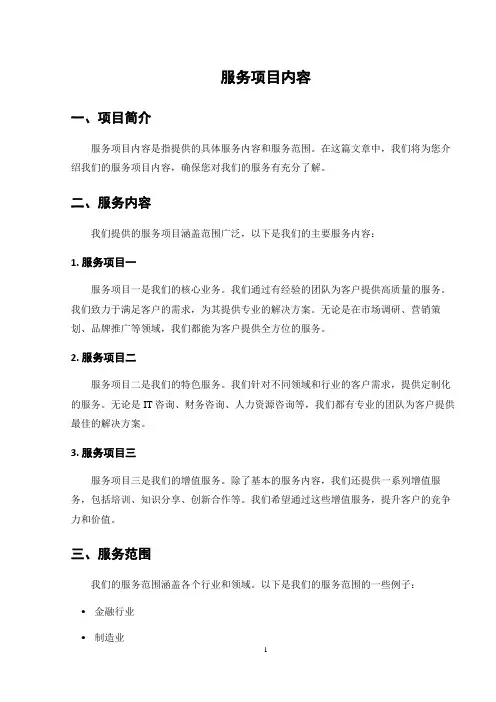 服务项目内容

一、项目简介

服务项目内容是指提供的具体服务内容和服务范围。在这篇文章中，我们将为您介绍我们的服务项目内容，确保您对我们的服务有充分了解。

二、服务内容

我们提供的服务项目涵盖范围广泛，以下是我们的主要服务内容：

1. 服务项目一

服务项目一是我们的核心业务。我们通过有经验的团队为客户提供高质量的服务。我们致力于满足客户的需求，为其提供专业的解决方案。无论是在市场调研、营销策划、品牌推广等领域，我们都能为客户提供全方位的服务。

2. 服务项目二

服务项目二是我们的特色服务。我们针对不同领域和行业的客户需求，提供定制化的服务。无论是 IT 咨询、财务咨询、人力资源咨询等，我们都有专业的团队为客户提供最佳的解决方案。

3. 服务项目三

服务项目三是我们的增值服务。除了基本的服务内容，我们还提供一系列增值服务，包括培训、知识分享、创新合作等。我们希望通过这些增值服务，提升客户的竞争力和价值。

三、服务范围

我们的服务范围涵盖各个行业和领域。以下是我们的服务范围的一些例子：

• 金融行业

• 制造业

1